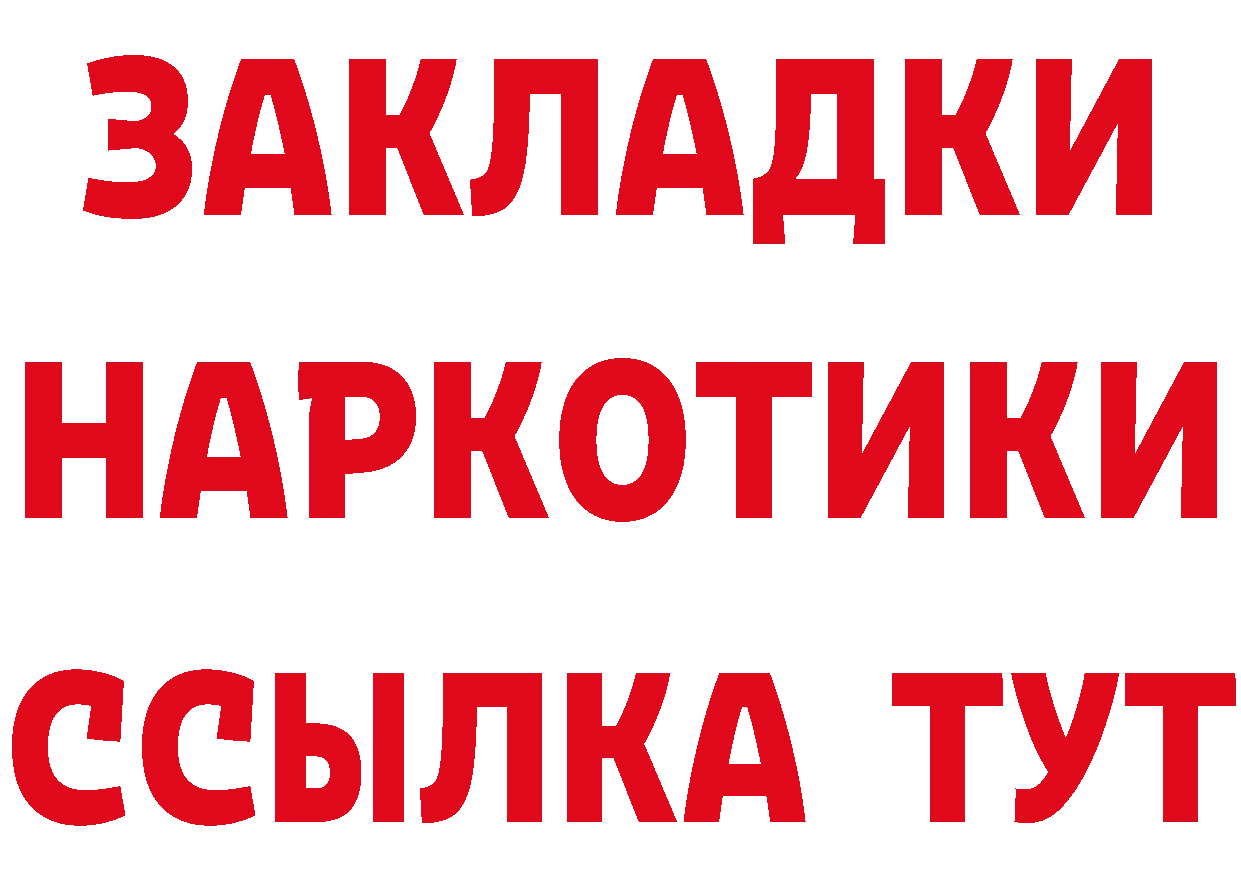 ЗАКЛАДКИ НАРКОТИКИ ССЫЛКА ТУТ